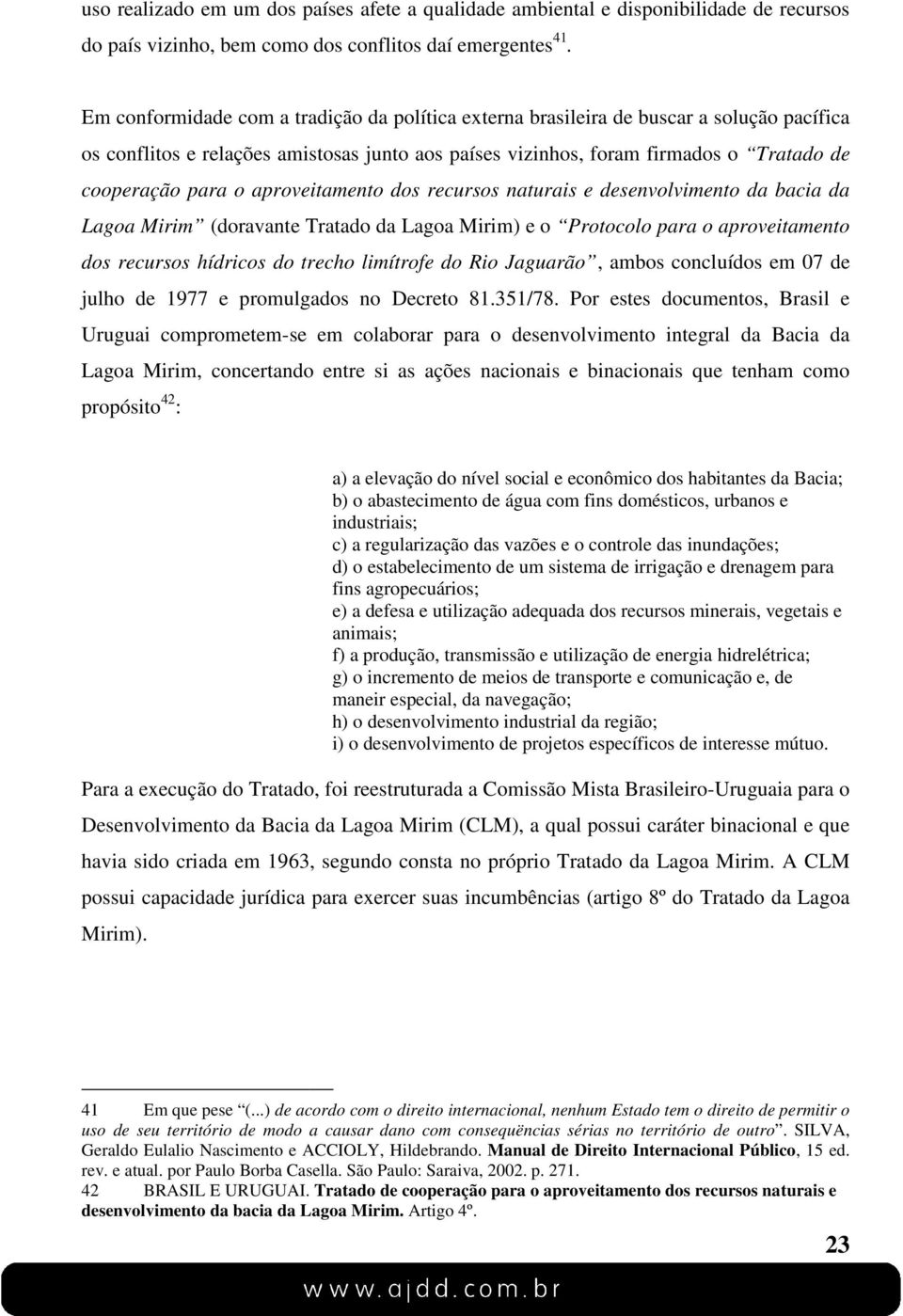 uso realizado em um dos países afete a qualidade ambiental e disponibilidade de recursos do país vizinho, bem como dos conflitos daí emergentes$^{41}$.

Em conformidade com a tradição da política externa brasileira de buscar a solução pacífica os conflitos e relações amistosas junto aos países vizinhos, foram firmados o “Tratado de cooperação para o aproveitamento dos recursos naturais e desenvolvimento da bacia da Lagoa Mirim” (doravante Tratado da Lagoa Mirim) e o “Protocolo para o aproveitamento dos recursos hídricos do trecho limítrofe do Rio Jaguarão”, ambos concluídos em 07 de julho de 1977 e promulgados no Decreto 81.351/78. Por estes documentos, Brasil e Uruguai comprometem-se em colaborar para o desenvolvimento integral da Bacia da Lagoa Mirim, concertando entre si as ações nacionais e binacionais que tenham como propósito$^{42}$:

a) a elevação do nível social e econômico dos habitantes da Bacia;
b) o abastecimento de água com fins domésticos, urbanos e industriais;
c) a regularização das vazões e o controle das inundações;
d) o estabelecimento de um sistema de irrigação e drenagem para fins agropecuários;
e) a defesa e utilização adequada dos recursos minerais, vegetais e animais;
f) a produção, transmissão e utilização de energia hidrelétrica;
g) o incremento de meios de transporte e comunicação e, de maneir especial, da navegação;
h) o desenvolvimento industrial da região;
i) o desenvolvimento de projetos específicos de interesse mútuo.

Para a execução do Tratado, foi reestruturada a Comissão Mista Brasileiro-Uruguaia para o Desenvolvimento da Bacia da Lagoa Mirim (CLM), a qual possui caráter binacional e que havia sido criada em 1963, segundo consta no próprio Tratado da Lagoa Mirim. A CLM possui capacidade jurídica para exercer suas incumbências (artigo 8º do Tratado da Lagoa Mirim).

41 Em que pese “(...) de acordo com o direito internacional, nenhum Estado tem o direito de permitir o uso de seu território de modo a causar dano com conseqüências sérias no território de outro”. SILVA, Geraldo Eulalio Nascimento e ACCIOLY, Hildebrando. Manual de Direito Internacional Público, 15 ed. rev. e atual. por Paulo Borba Casella. São Paulo: Saraiva, 2002. p. 271.
42 BRASIL E URUGUAI. Tratado de cooperação para o aproveitamento dos recursos naturais e desenvolvimento da bacia da Lagoa Mirim. Artigo 4º.

23

www.ajdd.com.br